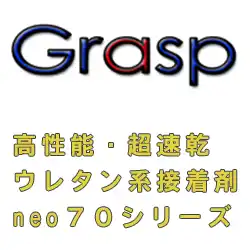 Grasp

高性能・超速乾
ウレタン系接着剤
neo７０シリーズ